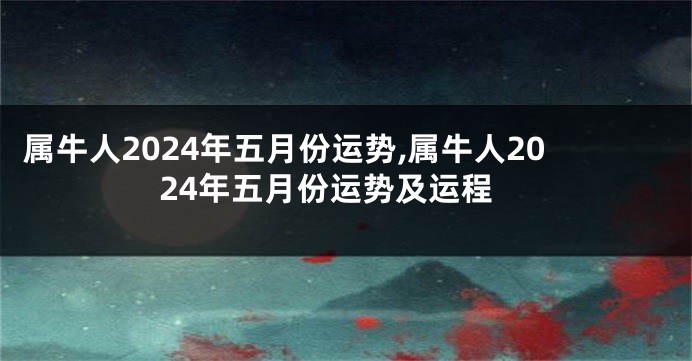 属牛人2024年五月份运势,属牛人2024年五月份运势及运程